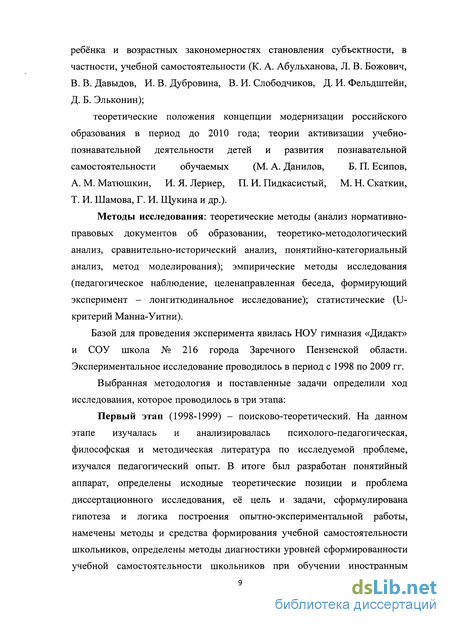 ребёнка и возрастных закономерностях становления субъектности, в частности, учебной самостоятельности (К. А. Абульханова, Л. В. Божович, В. В. Давыдов, И. В. Дубровина, В. И. Слободчиков, Д. И. Фельдштейн, Д. Б. Эльконин);

теоретические положения концепции модернизации российского образования в период до 2010 года; теории активизации учебно-познавательной деятельности детей и развития познавательной самостоятельности обучаемых (М. А. Данилов, Б. П. Есипов, А. М. Матюшкин, И. Я. Лернер, П. И. Пидкасистый, М. Н. Скаткин, Т. И. Шамова, Г. И. Щукина и др.).

Методы исследования: теоретические методы (анализ нормативно-правовых документов об образовании, теоретико-методологический анализ, сравнительно-исторический анализ, понятийно-категориальный анализ, метод моделирования); эмпирические методы исследования (педагогическое наблюдение, целенаправленная беседа, формирующий эксперимент – лонгитюдинальное исследование); статистические (U-критерий Манна-Уитни).

Базой для проведения эксперимента явилась НОУ гимназия «Дидакт» и СОУ школа № 216 города Заречного Пензенской области. Экспериментальное исследование проводилось в период с 1998 по 2009 гг.

Выбранная методология и поставленные задачи определили ход исследования, которое проводилось в три этапа:

Первый этап (1998-1999) – поисково-теоретический. На данном этапе изучалась и анализировалась психолого-педагогическая, философская и методическая литература по исследуемой проблеме, изучался педагогический опыт. В итоге был разработан понятийный аппарат, определены исходные теоретические позиции и проблема диссертационного исследования, её цель и задачи, сформулирована гипотеза и логика построения опытно-экспериментальной работы, намечены методы и средства формирования учебной самостоятельности школьников, определены методы диагностики уровней сформированности учебной самостоятельности школьников при обучении иностранным

9

dsLib.net
библиотека диссертаций